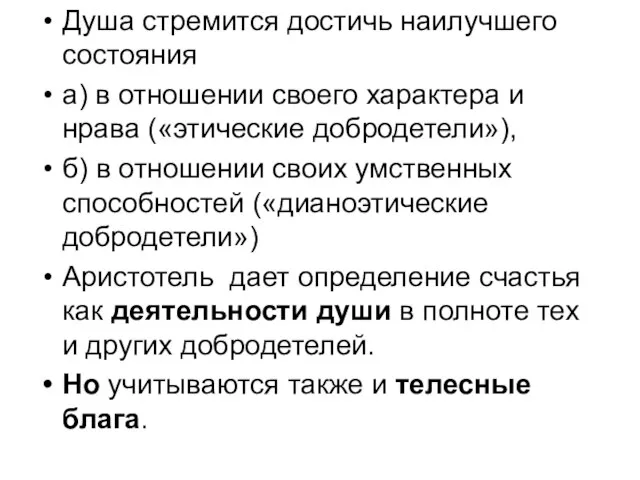 • Душа стремится достичь наилучшего состояния

• а) в отношении своего характера и нрава («этические добродетели»),

• б) в отношении своих умственных способностей («дианоэтические добродетели»)

• Аристотель дает определение счастья как деятельности души в полноте тех и других добродетелей.

• Но учитываются также и телесные блага.